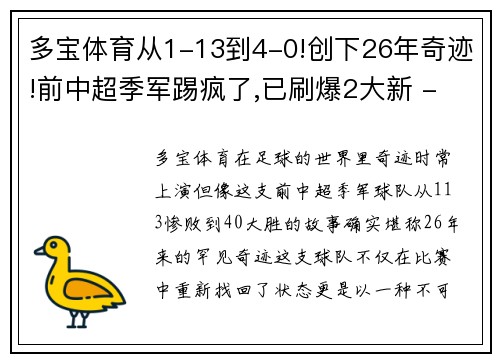 多宝体育从1-13到4-0!创下26年奇迹!前中超季军踢疯了,已刷爆2大新 -

多宝体育在足球的世界里奇迹时常上演但像这支前中超季军球队从113惨败到40大胜的故事确实堪称26年来的罕见奇迹这支球队不仅在比赛中重新找回了状态更是以一种不可